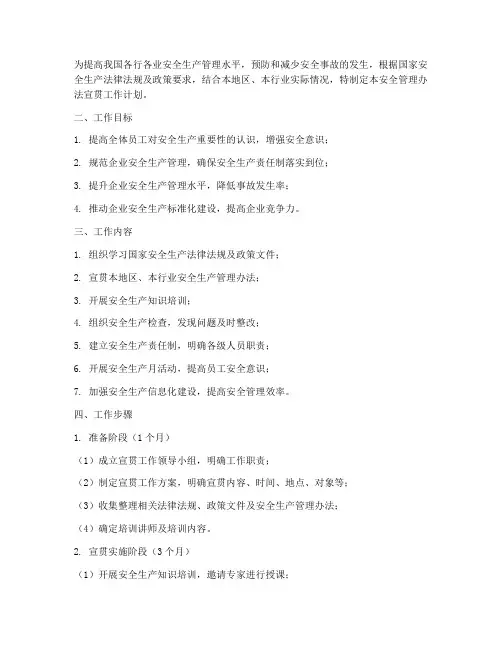 为提高我国各行各业安全生产管理水平，预防和减少安全事故的发生，根据国家安全生产法律法规及政策要求，结合本地区、本行业实际情况，特制定本安全管理办法宣贯工作计划。

二、工作目标

1. 提高全体员工对安全生产重要性的认识，增强安全意识；

2. 规范企业安全生产管理，确保安全生产责任制落实到位；

3. 提升企业安全生产管理水平，降低事故发生率；

4. 推动企业安全生产标准化建设，提高企业竞争力。

三、工作内容

1. 组织学习国家安全生产法律法规及政策文件；

2. 宣贯本地区、本行业安全生产管理办法；

3. 开展安全生产知识培训；

4. 组织安全生产检查，发现问题及时整改；

5. 建立安全生产责任制，明确各级人员职责；

6. 开展安全生产月活动，提高员工安全意识；

7. 加强安全生产信息化建设，提高安全管理效率。

四、工作步骤

1. 准备阶段（1个月）

（1）成立宣贯工作领导小组，明确工作职责；

（2）制定宣贯工作方案，明确宣贯内容、时间、地点、对象等；

（3）收集整理相关法律法规、政策文件及安全生产管理办法；

（4）确定培训讲师及培训内容。

2. 宣贯实施阶段（3个月）

（1）开展安全生产知识培训，邀请专家进行授课；